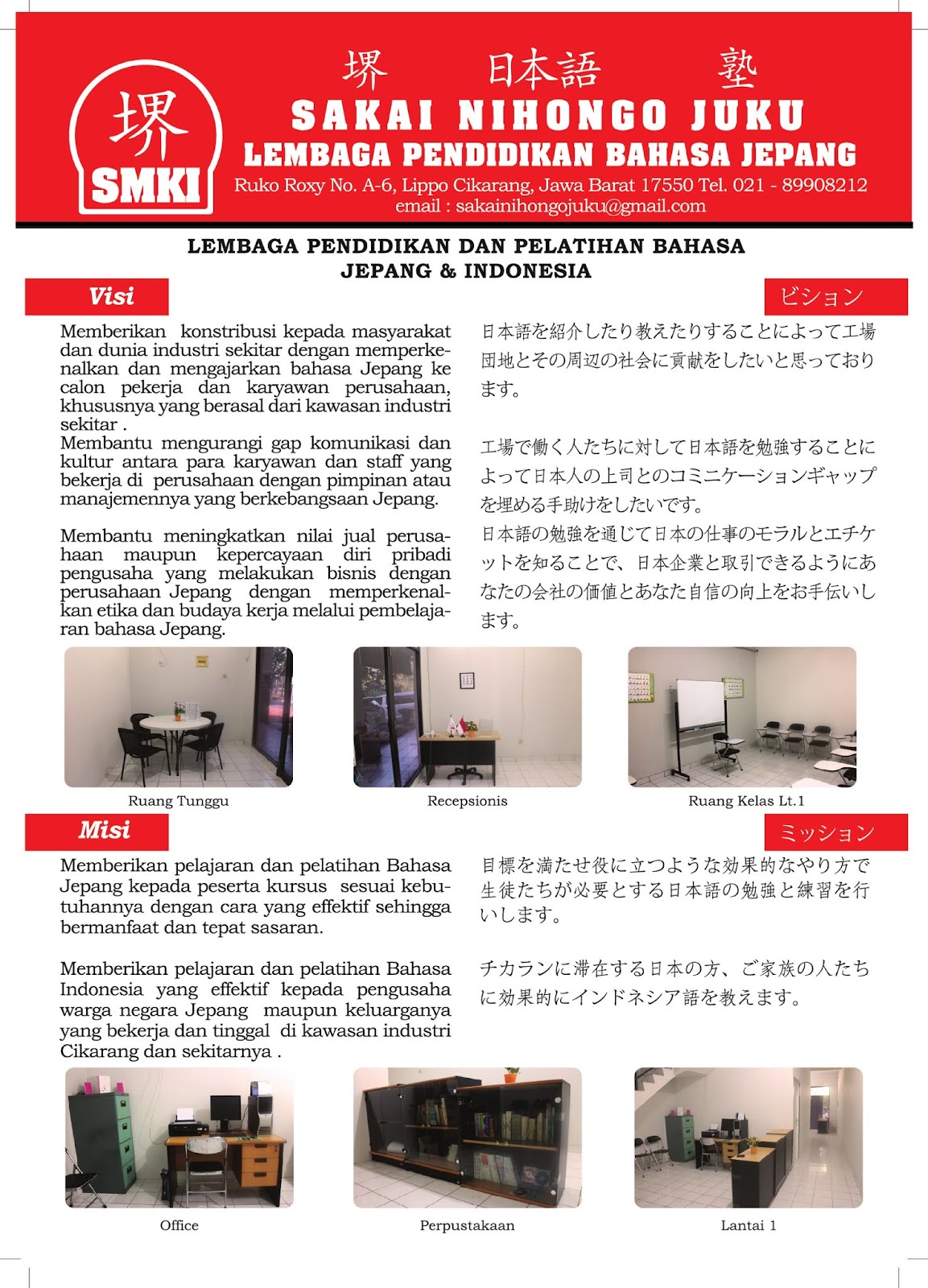 堺 SMKI

堺 日本語 塾
SAKAI NIHONGO JUKU
LEMBAGA PENDIDIKAN BAHASA JEPANG
Ruko Roxy No. A-6, Lippo Cikarang, Jawa Barat 17550 Tel. 021 - 89908212
email : sakainihongojuku@gmail.com

LEMBAGA PENDIDIKAN DAN PELATIHAN BAHASA JEPANG & INDONESIA

Visi

Memberikan konstribusi kepada masyarakat dan dunia industri sekitar dengan memperkenalkan dan mengajarkan bahasa Jepang ke calon pekerja dan karyawan perusahaan, khususnya yang berasal dari kawasan industri sekitar .
Membantu mengurangi gap komunikasi dan kultur antara para karyawan dan staff yang bekerja di perusahaan dengan pimpinan atau manajemennya yang berkebangsaan Jepang.

Membantu meningkatkan nilai jual perusahaan maupun kepercayaan diri pribadi pengusaha yang melakukan bisnis dengan perusahaan Jepang dengan memperkenalkan etika dan budaya kerja melalui pembelajaran bahasa Jepang.

ビション

日本語を紹介したり教えたりすることによって工場団地とその周辺の社会に貢献をしたいと思っております。

工場で働く人たちに対して日本語を勉強することによって日本人の上司とのコミニケーションギャップを埋める手助けをしたいです。
日本語の勉強を通じて日本の仕事のモラルとエチケットを知ることで、日本企業と取引できるようにあなたの会社の価値とあなた自信の向上をお手伝いします。

Ruang Tunggu

Recepsionis

Ruang Kelas Lt.1

Misi

Memberikan pelajaran dan pelatihan Bahasa Jepang kepada peserta kursus sesuai kebutuhannya dengan cara yang effektif sehingga bermanfaat dan tepat sasaran.

Memberikan pelajaran dan pelatihan Bahasa Indonesia yang effektif kepada pengusaha warga negara Jepang maupun keluarganya yang bekerja dan tinggal di kawasan industri Cikarang dan sekitarnya .

ミッション

目標を満たせ役に立つような効果的なやり方で生徒たちが必要とする日本語の勉強と練習を行いします。

チカランに滞在する日本の方、ご家族の人たちに効果的にインドネシア語を教えます。

Office

Perpustakaan

Lantai 1